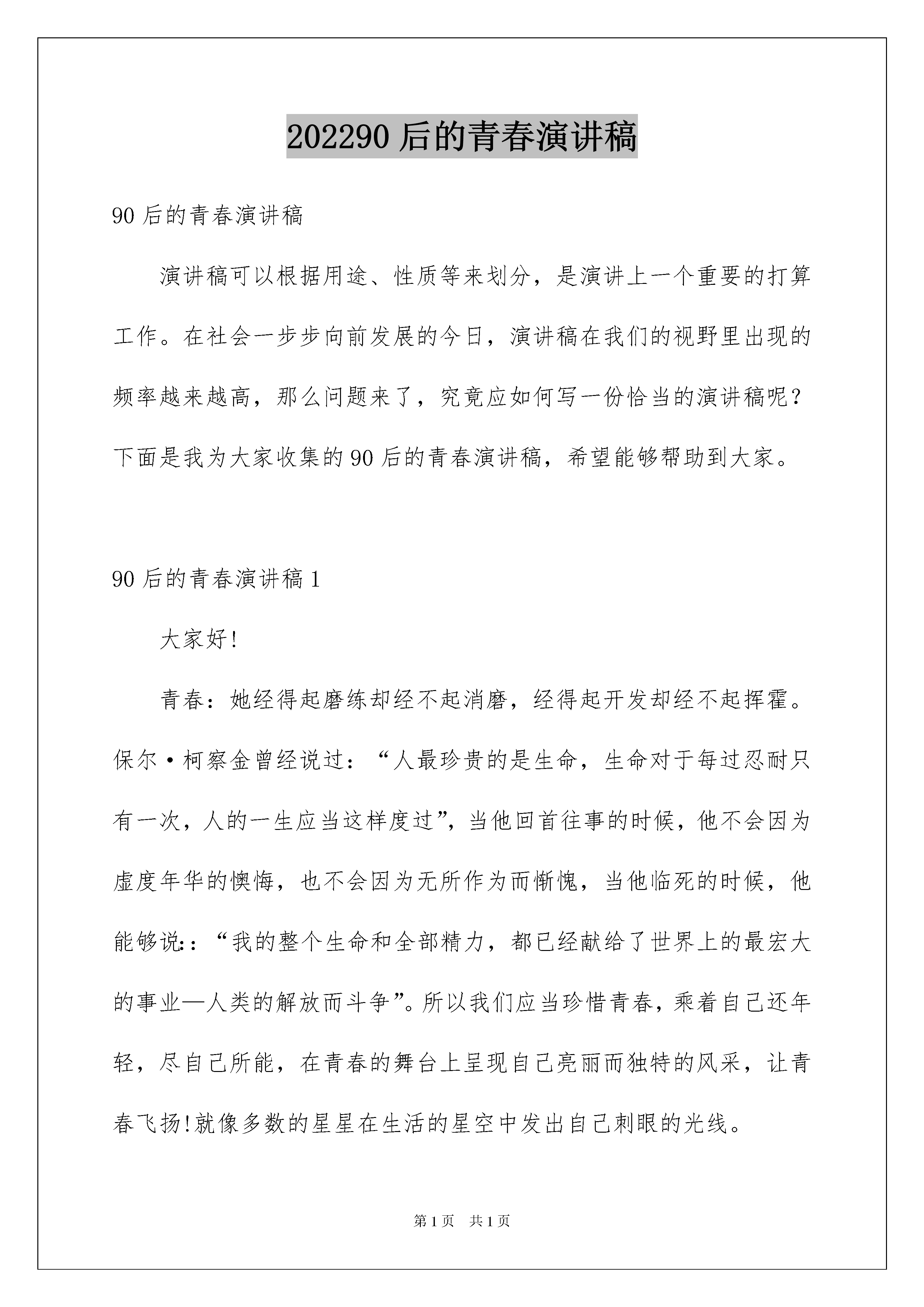 202290 后的青春演讲稿

90 后的青春演讲稿

演讲稿可以根据用途、性质等来划分，是演讲上一个重要的打算工作。在社会一步步向前发展的今日，演讲稿在我们的视野里出现的频率越来越高，那么问题来了，究竟应如何写一份恰当的演讲稿呢？下面是我为大家收集的 90 后的青春演讲稿，希望能够帮助到大家。

90 后的青春演讲稿 1

大家好!

青春：她经得起磨练却经不起消磨，经得起开发却经不起挥霍。保尔·柯察金曾经说过：“人最珍贵的是生命，生命对于每过忍耐只有一次，人的一生应当这样度过”，当他回首往事的时候，他不会因为虚度年华的懊悔，也不会因为无所作为而惭愧，当他临死的时候，他能够说:：“我的整个生命和全部精力，都已经献给了世界上的最宏大的事业—人类的解放而斗争”。所以我们应当珍惜青春，乘着自己还年轻，尽自己所能，在青春的舞台上呈现自己亮丽而独特的风采，让青春飞扬!就像多数的星星在生活的星空中发出自己刺眼的光线。

第 1 页 共 1 页